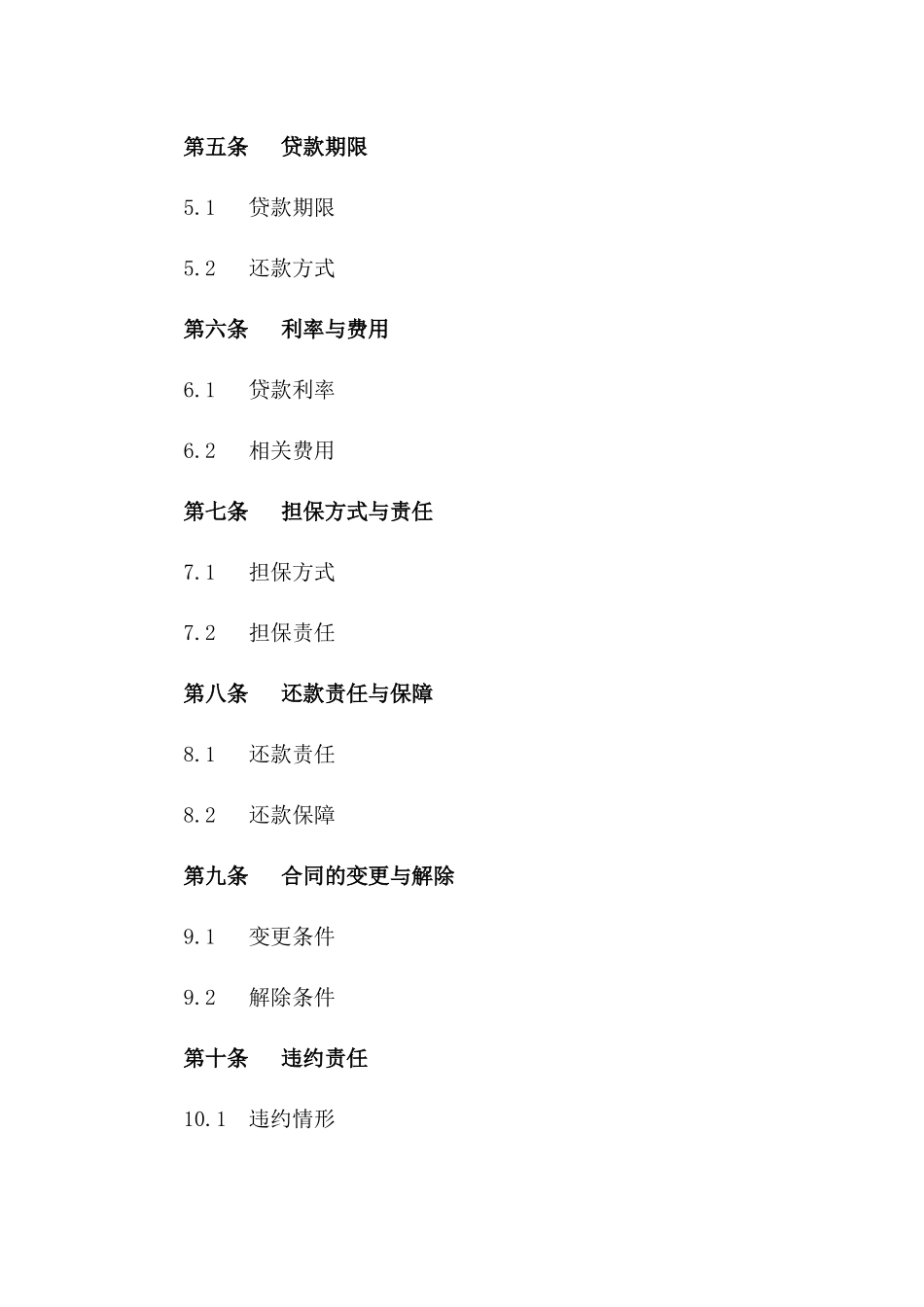 第五条　贷款期限

5.1　贷款期限

5.2　还款方式

第六条　利率与费用

6.1　贷款利率

6.2　相关费用

第七条　担保方式与责任

7.1　担保方式

7.2　担保责任

第八条　还款责任与保障

8.1　还款责任

8.2　还款保障

第九条　合同的变更与解除

9.1　变更条件

9.2　解除条件

第十条　违约责任

10.1　违约情形